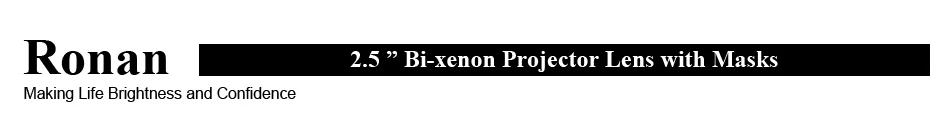 Ronan

2.5 ” Bi-xenon Projector Lens with Masks

Making Life Brightness and Confidence